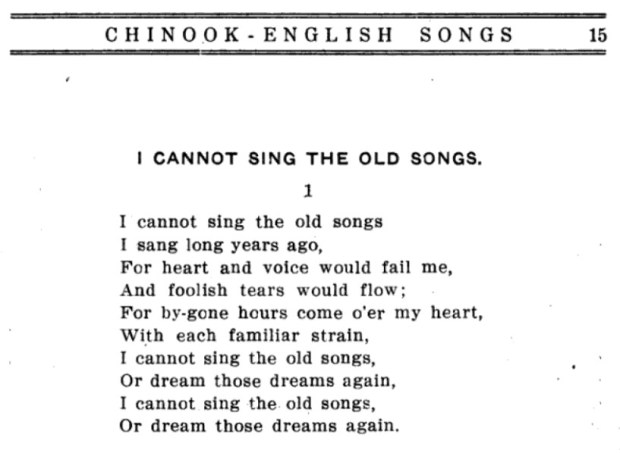 CHINOOK-ENGLISH SONGS 15

I CANNOT SING THE OLD SONGS.

1

I cannot sing the old songs
I sang long years ago,
For heart and voice would fail me,
And foolish tears would flow;
For by-gone hours come o'er my heart,
With each familiar strain,
I cannot sing the old songs,
Or dream those dreams again,
I cannot sing the old songs,
Or dream those dreams again.